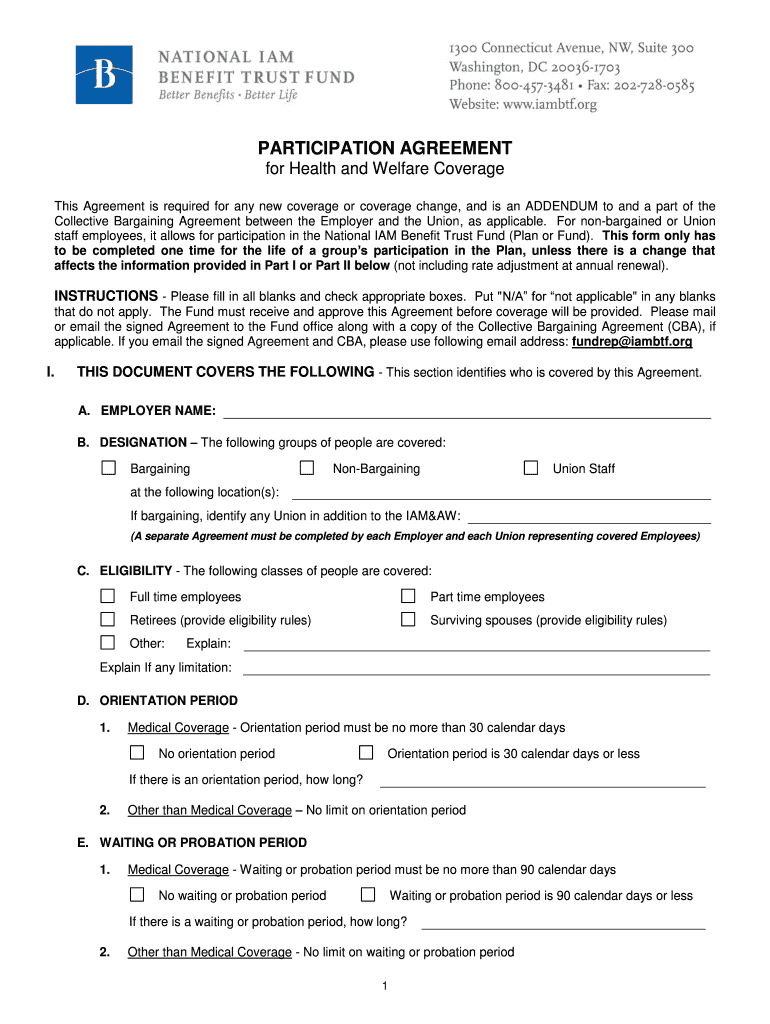 B
NATIONAL IAM
BENEFIT TRUST FUND
Better Benefits • Better Life

1300 Connecticut Avenue, NW, Suite 300
Washington, DC 20036-1703
Phone: 800-457-3481 • Fax: 202-728-0585
Website: www.iambtf.org

PARTICIPATION AGREEMENT
for Health and Welfare Coverage

This Agreement is required for any new coverage or coverage change, and is an ADDENDUM to and a part of the Collective Bargaining Agreement between the Employer and the Union, as applicable. For non-bargained or Union staff employees, it allows for participation in the National IAM Benefit Trust Fund (Plan or Fund). This form only has to be completed one time for the life of a group's participation in the Plan, unless there is a change that affects the information provided in Part I or Part II below (not including rate adjustment at annual renewal).

INSTRUCTIONS - Please fill in all blanks and check appropriate boxes. Put "N/A" for "not applicable" in any blanks that do not apply. The Fund must receive and approve this Agreement before coverage will be provided. Please mail or email the signed Agreement to the Fund office along with a copy of the Collective Bargaining Agreement (CBA), if applicable. If you email the signed Agreement and CBA, please use following email address: fundrep@iambtf.org

I. THIS DOCUMENT COVERS THE FOLLOWING - This section identifies who is covered by this Agreement.

A. EMPLOYER NAME:

B. DESIGNATION – The following groups of people are covered:

Bargaining
Non-Bargaining
Union Staff

at the following location(s):

If bargaining, identify any Union in addition to the IAM&AW:

(A separate Agreement must be completed by each Employer and each Union representing covered Employees)

C. ELIGIBILITY - The following classes of people are covered:

Full time employees
Part time employees
Retirees (provide eligibility rules)
Surviving spouses (provide eligibility rules)
Other: Explain:

Explain If any limitation:

D. ORIENTATION PERIOD

1. Medical Coverage - Orientation period must be no more than 30 calendar days

No orientation period
Orientation period is 30 calendar days or less

If there is an orientation period, how long?

2. Other than Medical Coverage – No limit on orientation period

E. WAITING OR PROBATION PERIOD

1. Medical Coverage - Waiting or probation period must be no more than 90 calendar days

No waiting or probation period
Waiting or probation period is 90 calendar days or less

If there is a waiting or probation period, how long?

2. Other than Medical Coverage - No limit on waiting or probation period

1